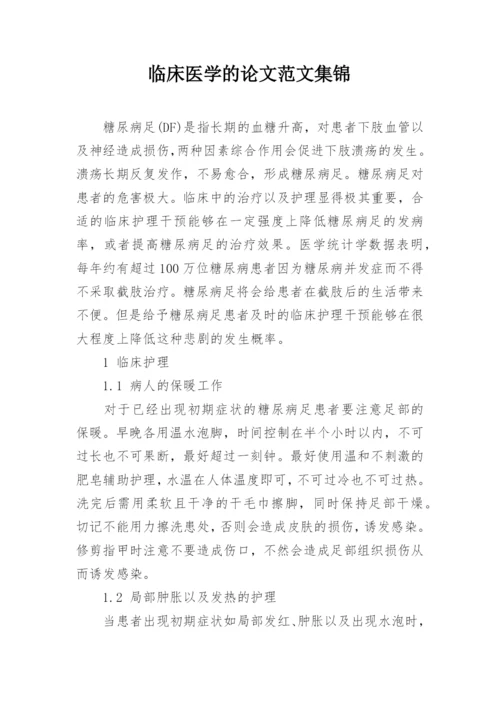 临床医学的论文范文集锦

糖尿病足(DF)是指长期的血糖升高，对患者下肢血管以及神经造成损伤，两种因素综合作用会促进下肢溃疡的发生。溃疡长期反复发作，不易愈合，形成糖尿病足。糖尿病足对患者的危害极大。临床中的治疗以及护理显得极其重要，合适的临床护理干预能够在一定强度上降低糖尿病足的发病率，或者提高糖尿病足的治疗效果。医学统计学数据表明，每年约有超过100万位糖尿病患者因为糖尿病并发症而不得不采取截肢治疗。糖尿病足将会给患者在截肢后的生活带来不便。但是给予糖尿病足患者及时的临床护理干预能够在很大程度上降低这种悲剧的发生概率。

1 临床护理

1.1 病人的保暖工作

对于已经出现初期症状的糖尿病足患者要注意足部的保暖。早晚各用温水泡脚，时间控制在半个小时以内，不可过长也不可果断，最好超过一刻钟。最好使用温和不刺激的肥皂辅助护理，水温在人体温度即可，不可过冷也不可过热。洗完后需用柔软且干净的干毛巾擦脚，同时保持足部干燥。切记不能用力擦洗患处，否则会造成皮肤的损伤，诱发感染。修剪指甲时注意不要造成伤口，不然会造成足部组织损伤从而诱发感染。

1.2 局部肿胀以及发热的护理

当患者出现初期症状如局部发红、肿胀以及出现水泡时，